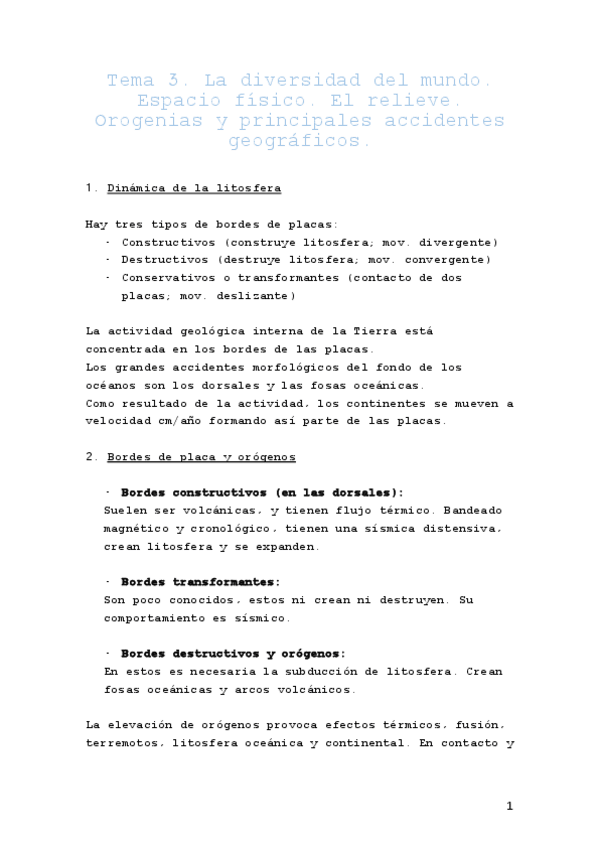 Tema 3. La diversidad del mundo. Espacio físico. El relieve. Orogenias y principales accidentes geográficos.

1. Dinámica de la litosfera

Hay tres tipos de bordes de placas:
- Constructivos (construye litosfera; mov. divergente)
- Destructivos (destruye litosfera; mov. convergente)
- Conservativos o transformantes (contacto de dos placas; mov. deslizante)

La actividad geológica interna de la Tierra está concentrada en los bordes de las placas.
Los grandes accidentes morfológicos del fondo de los océanos son los dorsales y las fosas oceánicas.
Como resultado de la actividad, los continentes se mueven a velocidad cm/año formando así parte de las placas.

2. Bordes de placa y orógenos

· Bordes constructivos (en las dorsales):
Suelen ser volcánicas, y tienen flujo térmico. Bandeado magnético y cronológico, tienen una sísmica distensiva, crean litosfera y se expanden.

· Bordes transformantes:
Son poco conocidos, estos ni crean ni destruyen. Su comportamiento es sísmico.

· Bordes destructivos y orógenos:
En estos es necesaria la subducción de litosfera. Crean fosas oceánicas y arcos volcánicos.

La elevación de orógenos provoca efectos térmicos, fusión, terremotos, litosfera oceánica y continental. En contacto y

1